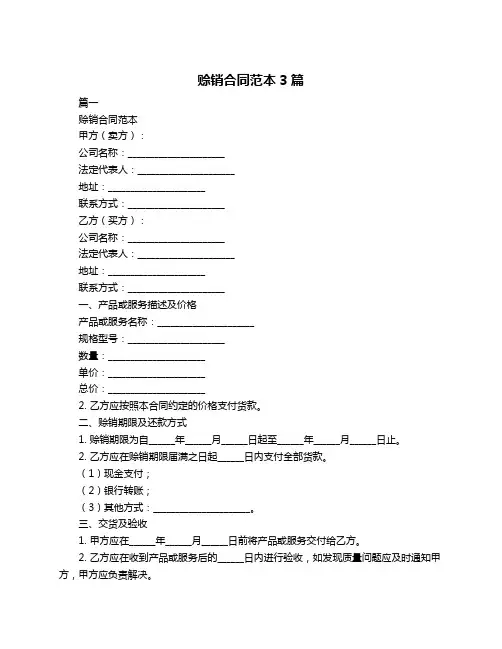 赊销合同范本 3 篇

篇一

赊销合同范本

甲方（卖方）：

公司名称：____________________

法定代表人：____________________

地址：____________________

联系方式：____________________

乙方（买方）：

公司名称：____________________

法定代表人：____________________

地址：____________________

联系方式：____________________

一、产品或服务描述及价格

产品或服务名称：____________________

规格型号：____________________

数量：____________________

单价：____________________

总价：____________________

2. 乙方应按照本合同约定的价格支付货款。

二、赊销期限及还款方式

1. 赊销期限为自_____年_____月_____日起至_____年_____月_____日止。

2. 乙方应在赊销期限届满之日起_____日内支付全部货款。

（1）现金支付；

（2）银行转账；

（3）其他方式：____________________。

三、交货及验收

1. 甲方应在_____年_____月_____日前将产品或服务交付给乙方。

2. 乙方应在收到产品或服务后的_____日内进行验收，如发现质量问题应及时通知甲方，甲方应负责解决。